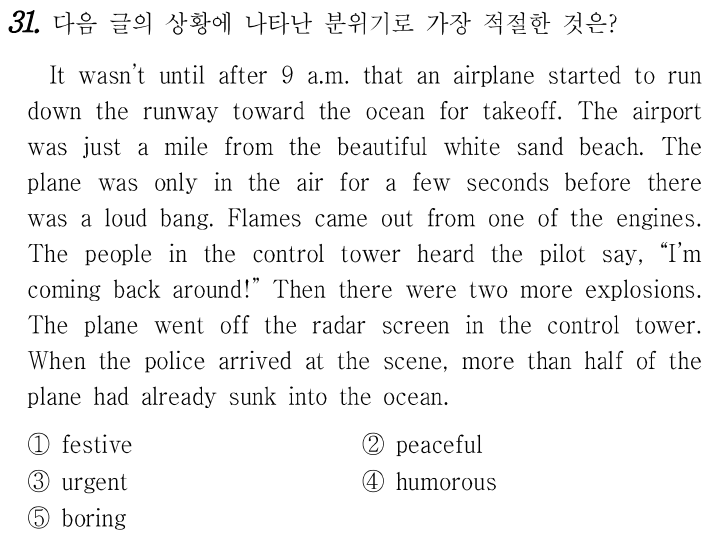 31. 다음 글의 상황에 나타난 분위기로 가장 적절한 것은?

It wasn't until after 9 a.m. that an airplane started to run down the runway toward the ocean for takeoff. The airport was just a mile from the beautiful white sand beach. The plane was only in the air for a few seconds before there was a loud bang. Flames came out from one of the engines. The people in the control tower heard the pilot say, "I'm coming back around!" Then there were two more explosions. The plane went off the radar screen in the control tower. When the police arrived at the scene, more than half of the plane had already sunk into the ocean.

① festive
② peaceful
③ urgent
④ humorous
⑤ boring